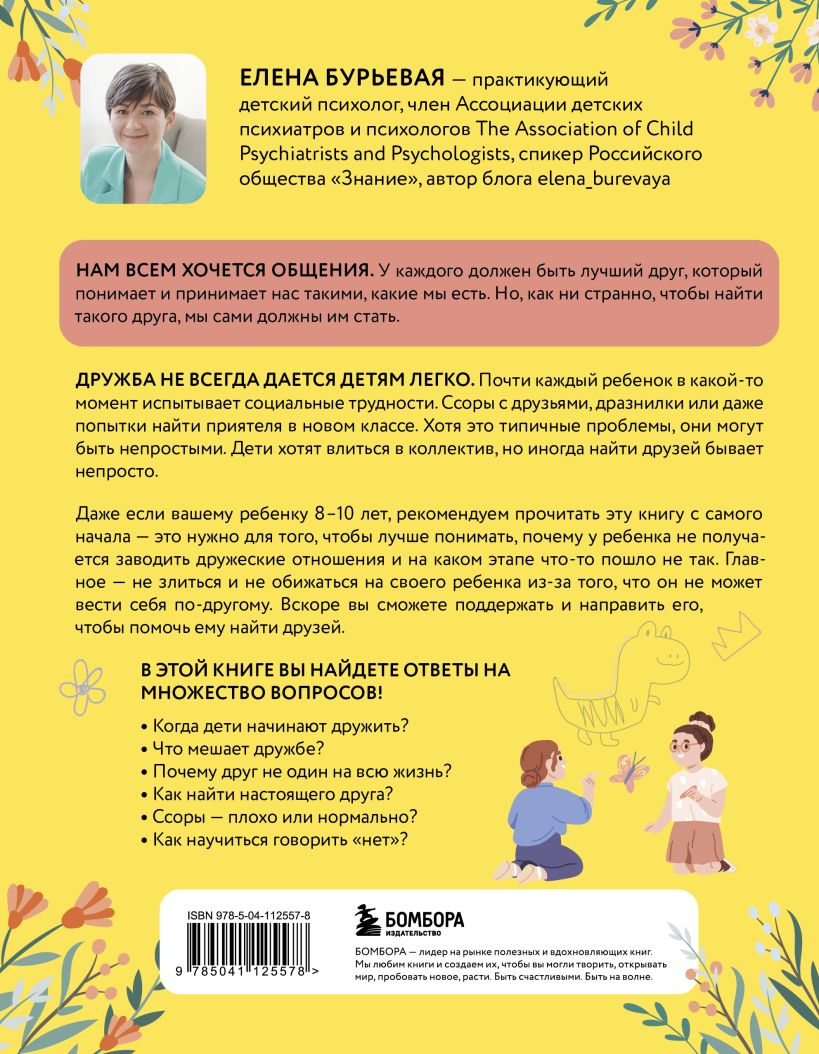 ЕЛЕНА БУРЬЕВАЯ — практикующий детский психолог, член Ассоциации детских психиатров и психологов The Association of Child Psychiatrists and Psychologists, спикер Российского общества «Знание», автор блога elena_burevaya

НАМ ВСЕМ ХОЧЕТСЯ ОБЩЕНИЯ. У каждого должен быть лучший друг, который понимает и принимает нас такими, какие мы есть. Но, как ни странно, чтобы найти такого друга, мы сами должны им стать.

ДРУЖБА НЕ ВСЕГДА ДАЕТСЯ ДЕТЯМ ЛЕГКО. Почти каждый ребенок в какой-то момент испытывает социальные трудности. Ссоры с друзьями, дразнилки или даже попытки найти приятеля в новом классе. Хотя это типичные проблемы, они могут быть непростыми. Дети хотят влиться в коллектив, но иногда найти друзей бывает непросто.

Даже если вашему ребенку 8–10 лет, рекомендуем прочитать эту книгу с самого начала — это нужно для того, чтобы лучше понимать, почему у ребенка не получается заводить дружеские отношения и на каком этапе что-то пошло не так. Главное — не злиться и не обижаться на своего ребенка из-за того, что он не может вести себя по-другому. Вскоре вы сможете поддержать и направить его, чтобы помочь ему найти друзей.

В ЭТОЙ КНИГЕ ВЫ НАЙДЕТЕ ОТВЕТЫ НА МНОЖЕСТВО ВОПРОСОВ!

• Когда дети начинают дружить?
• Что мешает дружбе?
• Почему друг не один на всю жизнь?
• Как найти настоящего друга?
• Ссоры — плохо или нормально?
• Как научиться говорить «нет»?

ISBN 978-5-04-112557-8

9 785041 125578 >

БОМБОРА
ИЗДАТЕЛЬСТВО

БОМБОРА — лидер на рынке полезных и вдохновляющих книг. Мы любим книги и создаем их, чтобы вы могли творить, открывать мир, пробовать новое, расти. Быть счастливыми. Быть на волне.